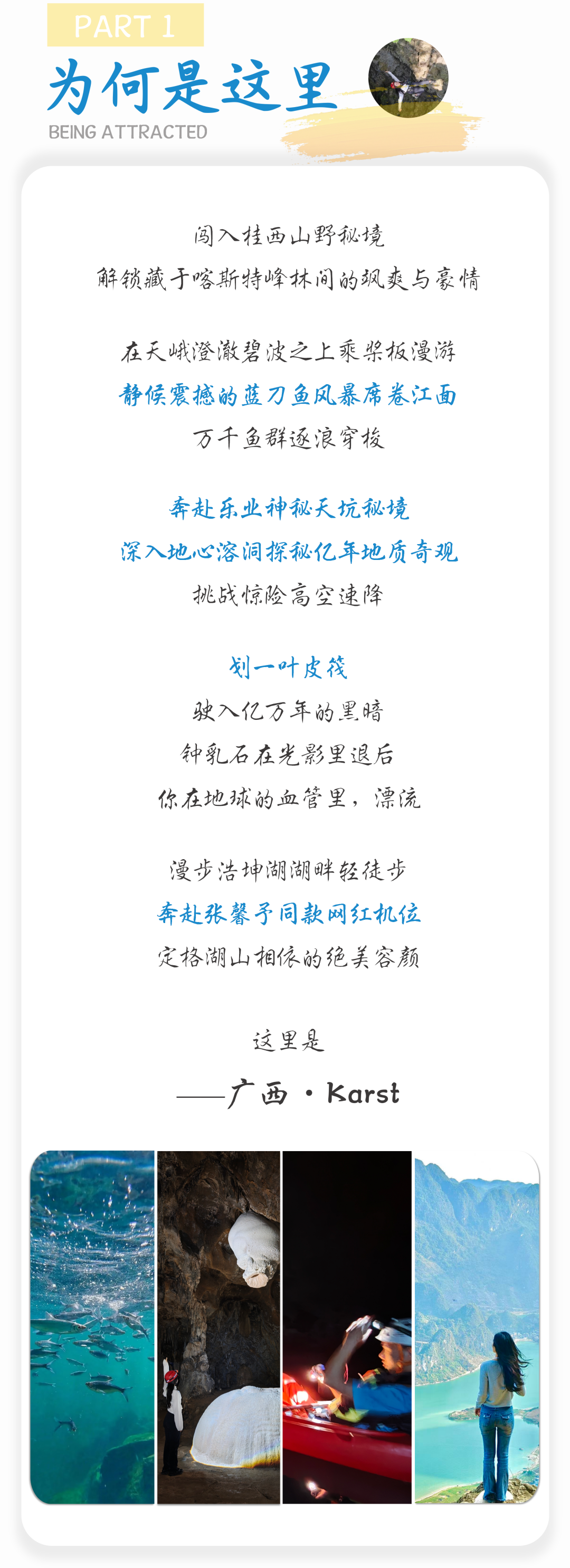 PART 1

为何是这里

BEING ATTRACTED

闯入桂西山野秘境

解锁藏于喀斯特峰林间的飒爽与豪情

在天峨澄澈碧波之上乘桨板漫游

静候震撼的蓝刀鱼风暴席卷江面

万千鱼群逐浪穿梭

奔赴乐业神秘天坑秘境

深入地心溶洞探秘亿年地质奇观

挑战惊险高空速降

划一叶皮筏

驶入亿万年的黑暗

钟乳石在光影里退后

你在地球的血管里，漂流

漫步浩坤湖湖畔轻徒步

奔赴张馨予同款网红机位

定格湖山相依的绝美容颜

这里是

——广西 · Karst